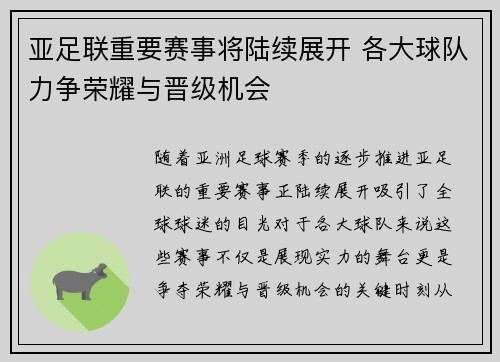 亚足联重要赛事将陆续展开 各大球队力争荣耀与晋级机会

随着亚洲足球赛季的逐步推进亚足联的重要赛事正陆续展开吸引了全球球迷的目光对于各大球队来说这些赛事不仅是展现实力的舞台更是争夺荣耀与晋级机会的关键时刻从